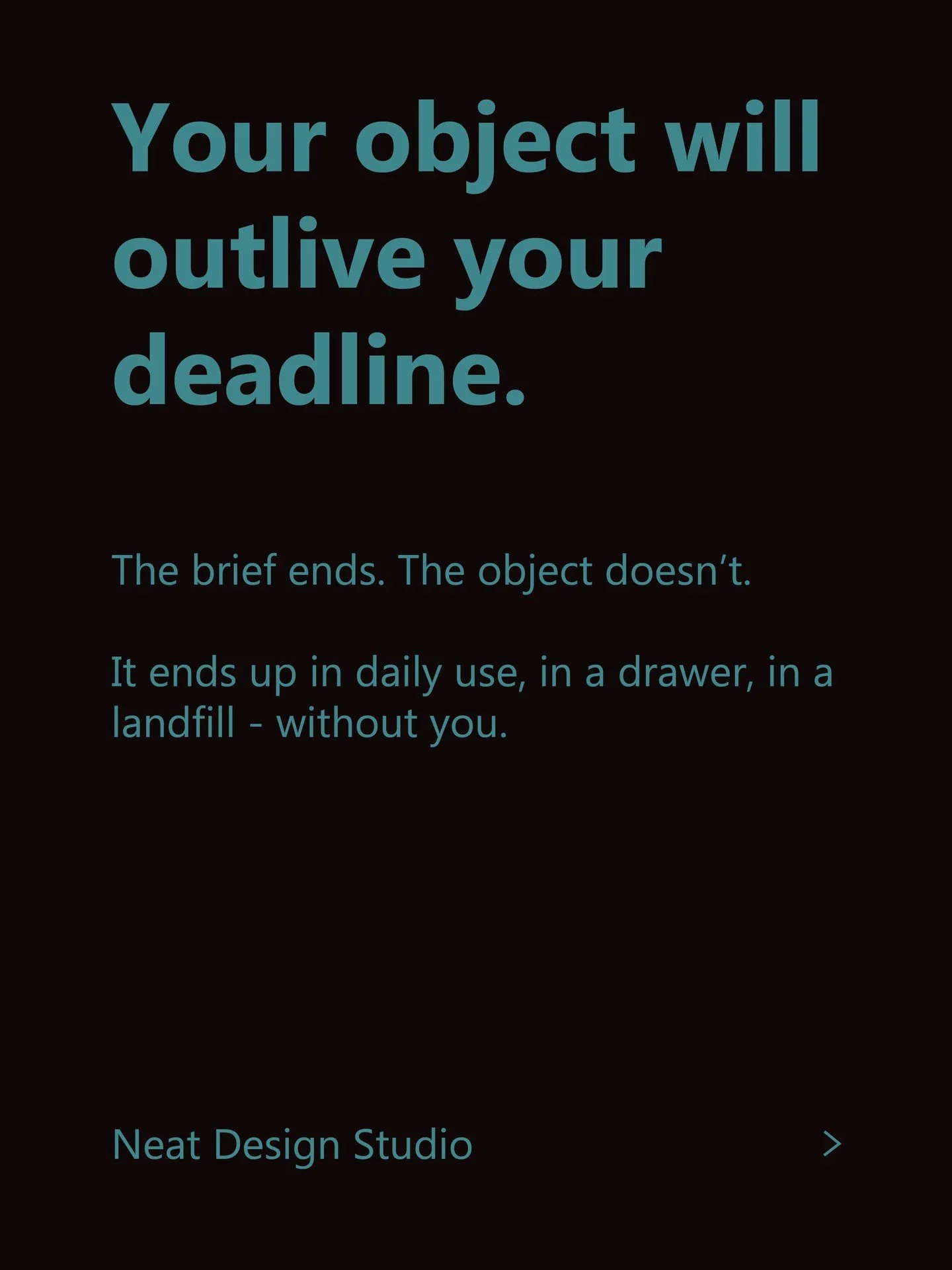 Your object will outlive your deadline.

The brief ends. The object doesn’t.

It ends up in daily use, in a drawer, in a landfill - without you.

Neat Design Studio

>